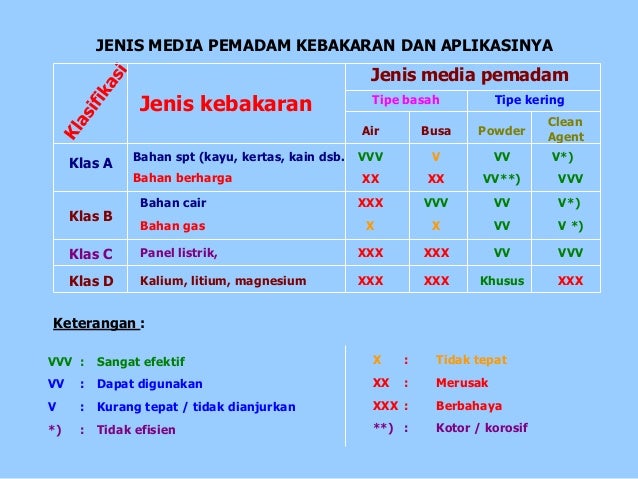 JENIS MEDIA PEMADAM KEBAKARAN DAN APLIKASINYA

| Klasifikasi | Jenis kebakaran | Jenis media pemadam | | | |
|---|---|---|---|---|---|
| | | Tipe basah | | Tipe kering | |
| | | Air | Busa | Powder | Clean Agent |
| Klas A | Bahan spt (kayu, kertas, kain dsb. | VVV | V | VV | V*) |
| | Bahan berharga | XX | XX | VV**) | VVV |
| Klas B | Bahan cair | XXX | VVV | VV | V*) |
| | Bahan gas | X | X | VV | V *) |
| Klas C | Panel listrik, | XXX | XXX | VV | VVV |
| Klas D | Kalium, litium, magnesium | XXX | XXX | Khusus | XXX |

Keterangan :

VVV : Sangat efektif
VV : Dapat digunakan
V : Kurang tepat / tidak dianjurkan
*) : Tidak efisien

X : Tidak tepat
XX : Merusak
XXX : Berbahaya
**) : Kotor / korosif